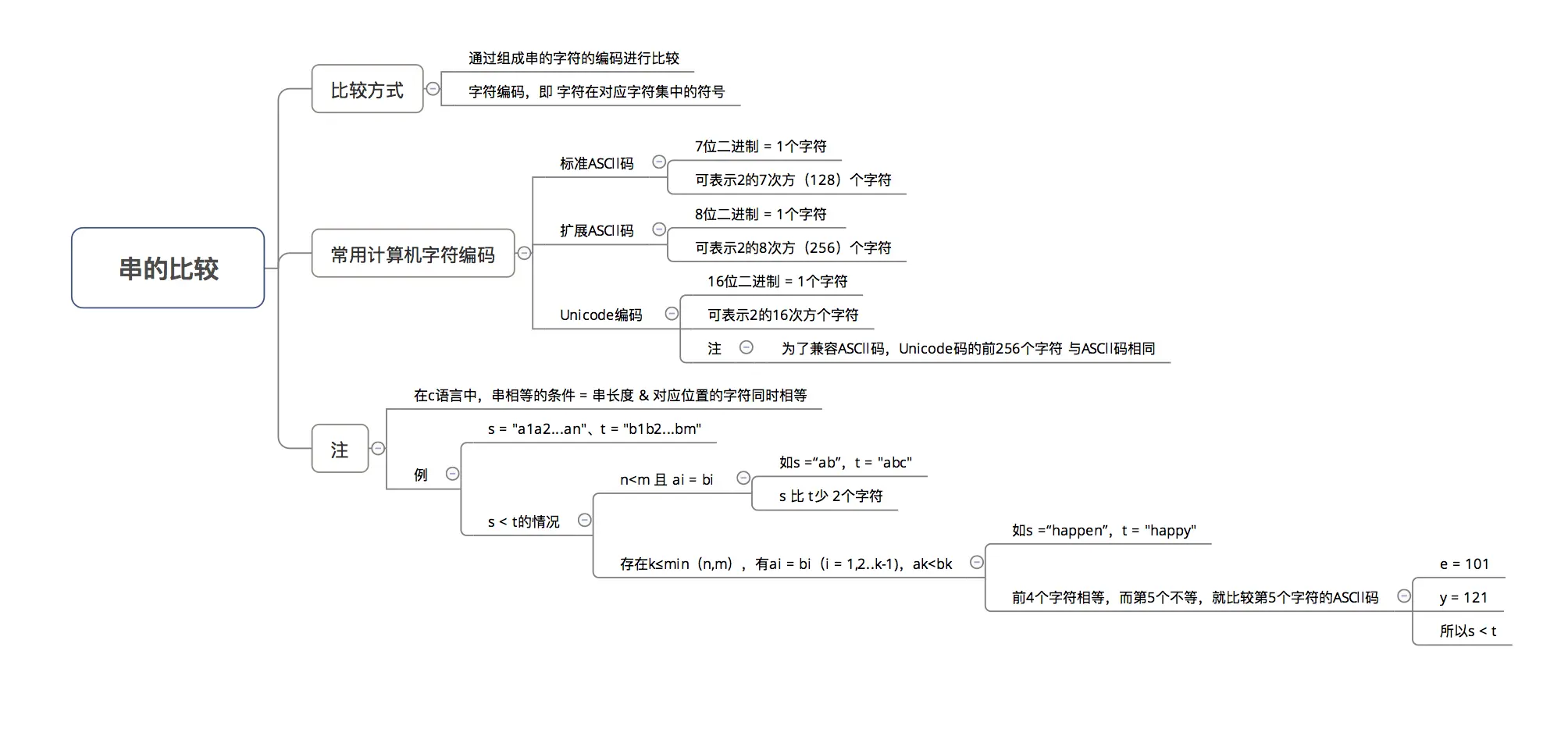 串的比较

比较方式

通过组成串的字符的编码进行比较

字符编码，即 字符在对应字符集中的符号

常用计算机字符编码

标准ASCII码

7位二进制 = 1个字符

可表示2的7次方（128）个字符

扩展ASCII码

8位二进制 = 1个字符

可表示2的8次方（256）个字符

Unicode编码

16位二进制 = 1个字符

可表示2的16次方个字符

注

为了兼容ASCII码，Unicode码的前256个字符 与ASCII码相同

注

在c语言中，串相等的条件 = 串长度 & 对应位置的字符同时相等

例

s = "a1a2...an"、t = "b1b2...bm"

s < t的情况

n<m 且 ai = bi

如s =“ab”，t = "abc"

s 比 t少 2个字符

存在k≤min（n,m），有ai = bi（i = 1,2..k-1），ak<bk

如s =“happen”，t = "happy"

前4个字符相等，而第5个不等，就比较第5个字符的ASCII码

e = 101

y = 121

所以s < t